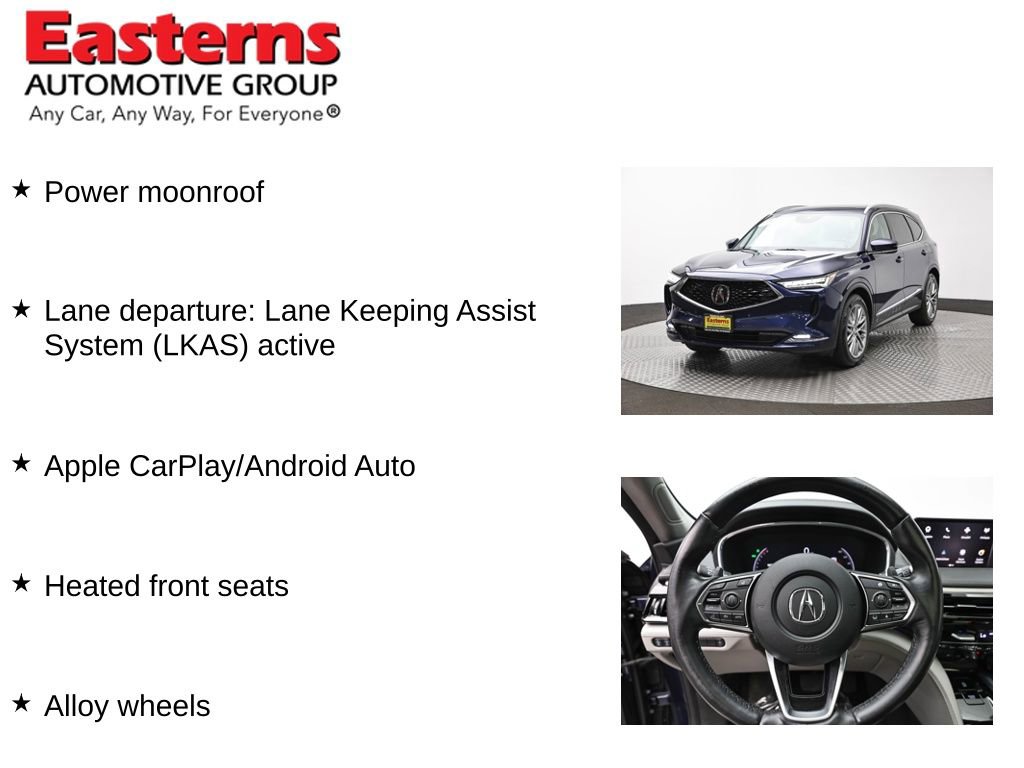 Easterns
AUTOMOTIVE GROUP
Any Car, Any Way, For Everyone®

★ Power moonroof

★ Lane departure: Lane Keeping Assist System (LKAS) active

★ Apple CarPlay/Android Auto

★ Heated front seats

★ Alloy wheels